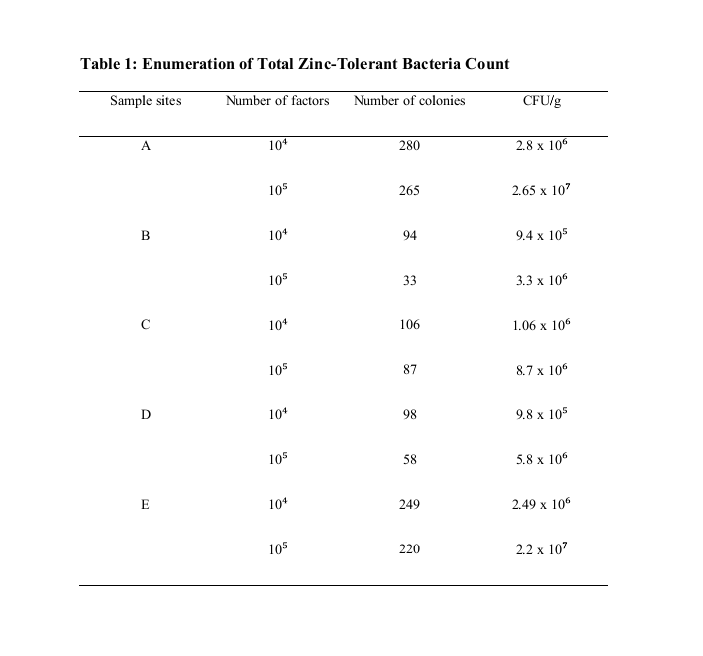 **Table 1: Enumeration of Total Zinc-Tolerant Bacteria Count**

| Sample sites | Number of factors | Number of colonies | CFU/g |
|---|---|---|---|
| A | $10^4$ | 280 | $2.8 \times 10^6$ |
| | $10^5$ | 265 | $2.65 \times 10^7$ |
| B | $10^4$ | 94 | $9.4 \times 10^5$ |
| | $10^5$ | 33 | $3.3 \times 10^6$ |
| C | $10^4$ | 106 | $1.06 \times 10^6$ |
| | $10^5$ | 87 | $8.7 \times 10^6$ |
| D | $10^4$ | 98 | $9.8 \times 10^5$ |
| | $10^5$ | 58 | $5.8 \times 10^6$ |
| E | $10^4$ | 249 | $2.49 \times 10^6$ |
| | $10^5$ | 220 | $2.2 \times 10^7$ |